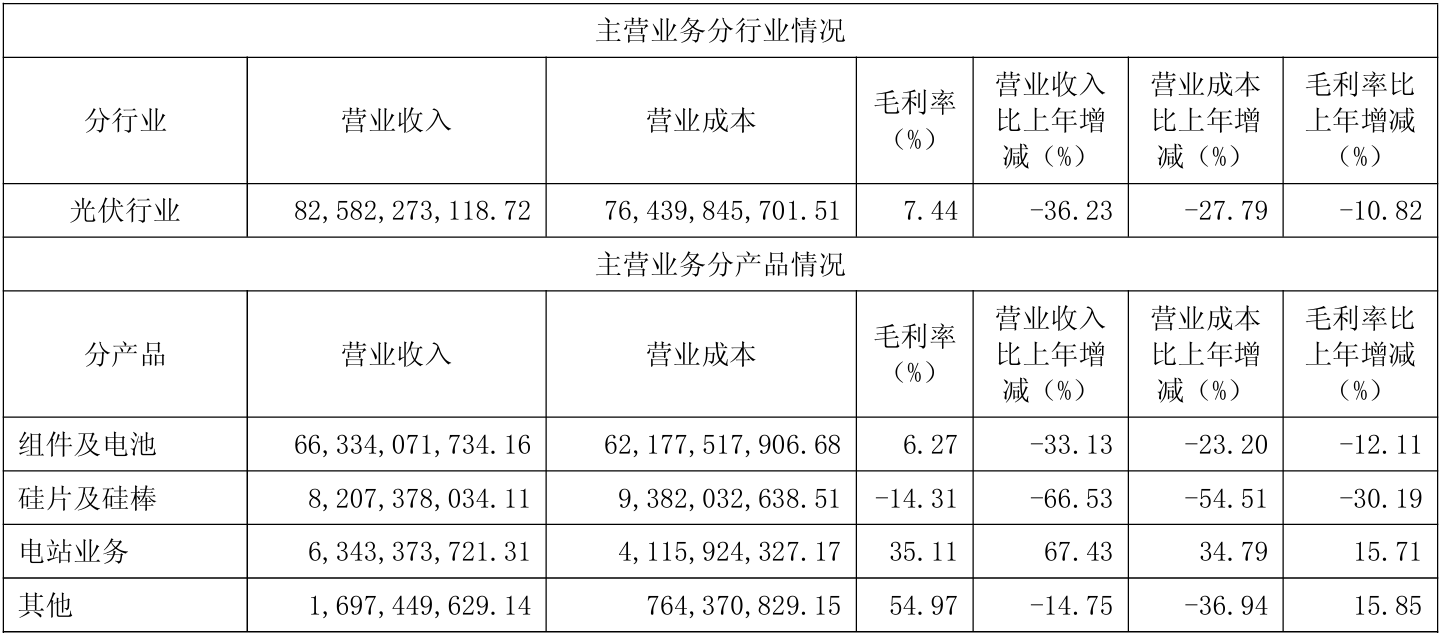 | 主营业务分行业情况 | | | | | | |
|---|---|---|---|---|---|---|
| 分行业 | 营业收入 | 营业成本 | 毛利率（%） | 营业收入比上年增减（%） | 营业成本比上年增减（%） | 毛利率比上年增减（%） |
| 光伏行业 | 82,582,273,118.72 | 76,439,845,701.51 | 7.44 | -36.23 | -27.79 | -10.82 |
| 主营业务分产品情况 | | | | | | |
| 分产品 | 营业收入 | 营业成本 | 毛利率（%） | 营业收入比上年增减（%） | 营业成本比上年增减（%） | 毛利率比上年增减（%） |
| 组件及电池 | 66,334,071,734.16 | 62,177,517,906.68 | 6.27 | -33.13 | -23.20 | -12.11 |
| 硅片及硅棒 | 8,207,378,034.11 | 9,382,032,638.51 | -14.31 | -66.53 | -54.51 | -30.19 |
| 电站业务 | 6,343,373,721.31 | 4,115,924,327.17 | 35.11 | 67.43 | 34.79 | 15.71 |
| 其他 | 1,697,449,629.14 | 764,370,829.15 | 54.97 | -14.75 | -36.94 | 15.85 |